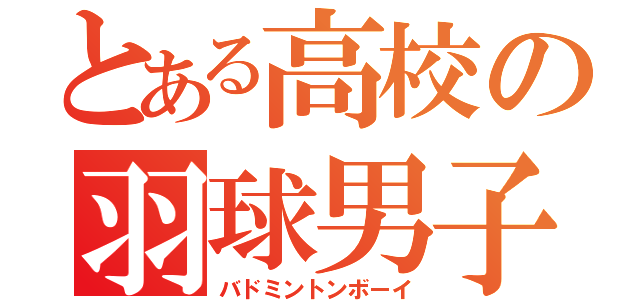 とある高校の
羽球男子
バドミントンボーイ